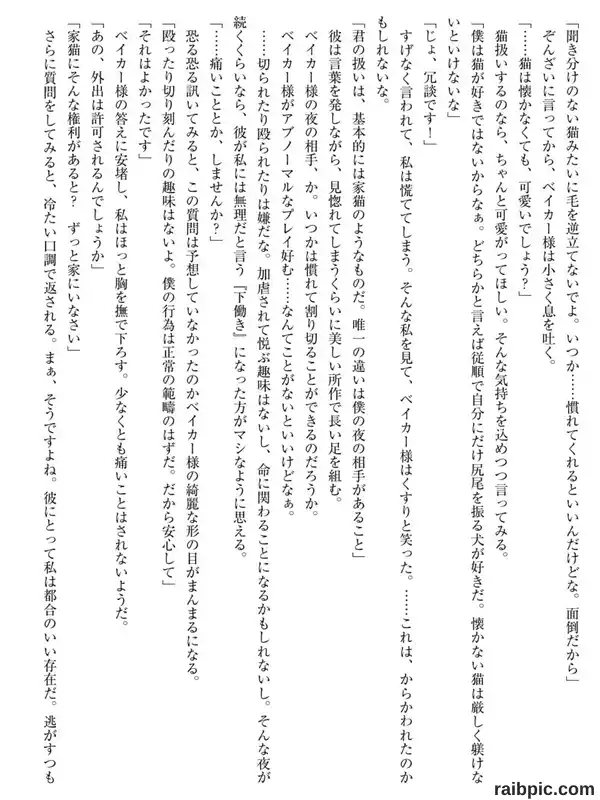 「聞き分けのない猫みたいに毛を逆立てないでよ。いつか……慣れてくれるといいんだけどな。面倒だから」
ぞんざいに言ってから、ベイカー様は小さく息を吐く。
「……猫は懐かなくても、可愛いでしょう？」
猫扱いするのなら、ちゃんと可愛がってほしい。そんな気持ちを込めつつ言ってみる。
「僕は猫が好きではないからなぁ。どちらかと言えば従順で自分にだけ尻尾を振る犬が好きだ。懐かない猫は厳しく躾けないといけないな」
「じょ、冗談です！」
すげなく言われて、私は慌ててしまう。そんな私を見て、ベイカー様はくすりと笑った。……これは、からかわれたのかもしれないな。
「君の扱いは、基本的には家猫のようなものだ。唯一の違いは僕の夜の相手があること」
彼は言葉を発しながら、見惚れてしまうくらいに美しい所作で長い足を組む。
ベイカー様の夜の相手、か。いつかは慣れて割り切ることができるのだろうか。
ベイカー様がアブノーマルなプレイ好む……なんてことがないといいけどなぁ。
……切られたり殴られたりは嫌だな。加虐されて悦ぶ趣味はないし、命に関わることになるかもしれないし。そんな夜が続くくらいなら、彼が私には無理だと言う『下働き』になった方がマシなように思える。
「……痛いこととか、しませんか？」
恐る恐る訊いてみると、この質問は予想していなかったのかベイカー様の綺麗な形の目がまんまるになる。
「殴ったり切り刻んだりの趣味はないよ。僕の行為は正常の範疇のはずだ。だから安心して」
「それはよかったです」
ベイカー様の答えに安堵し、私はほっと胸を撫で下ろす。少なくとも痛いことはされないようだ。
「あの、外出は許可されるんでしょうか」
「家猫にそんな権利があると？　ずっと家にいなさい」
さらに質問をしてみると、冷たい口調で返される。まぁ、そうですよね。彼にとって私は都合のいい存在だ。逃がすつも

raibpic.com